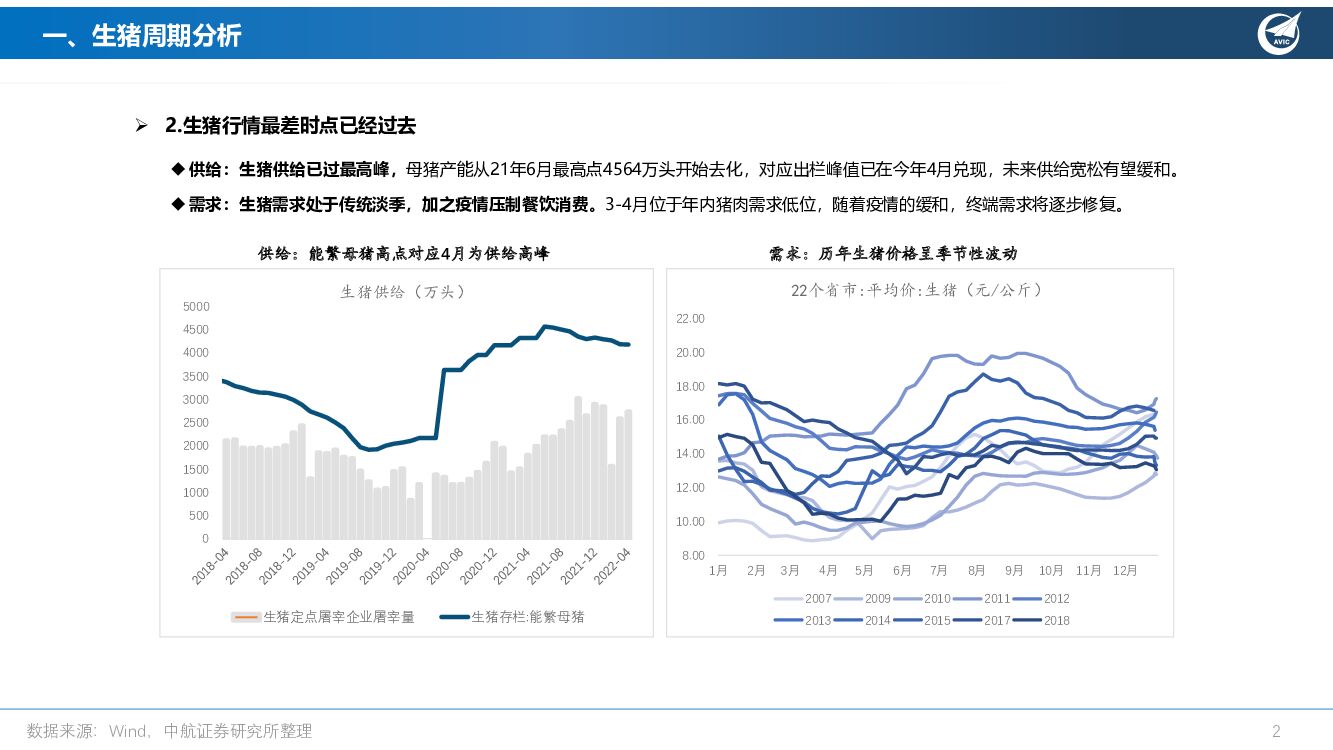 一、生猪周期分析

AVIC

➢ 2.生猪行情最差时点已经过去

◆供给：生猪供给已过最高峰，母猪产能从21年6月最高点4564万头开始去化，对应出栏峰值已在今年4月兑现，未来供给宽松有望缓和。

◆需求：生猪需求处于传统淡季，加之疫情压制餐饮消费。3-4月位于年内猪肉需求低位，随着疫情的缓和，终端需求将逐步修复。

供给：能繁母猪高点对应4月为供给高峰

生猪供给（万头）

5000
4500
4000
3500
3000
2500
2000
1500
1000
500
0

2018-04 2018-08 2018-12 2019-04 2019-08 2019-12 2020-04 2020-08 2020-12 2021-04 2021-08 2021-12 2022-04

生猪定点屠宰企业屠宰量　生猪存栏:能繁母猪

需求：历年生猪价格呈季节性波动

22个省市:平均价:生猪（元/公斤）

22.00
20.00
18.00
16.00
14.00
12.00
10.00
8.00

1月 2月 3月 4月 5月 6月 7月 8月 9月 10月 11月 12月

2007 2009 2010 2011 2012
2013 2014 2015 2017 2018

数据来源：Wind，中航证券研究所整理

2